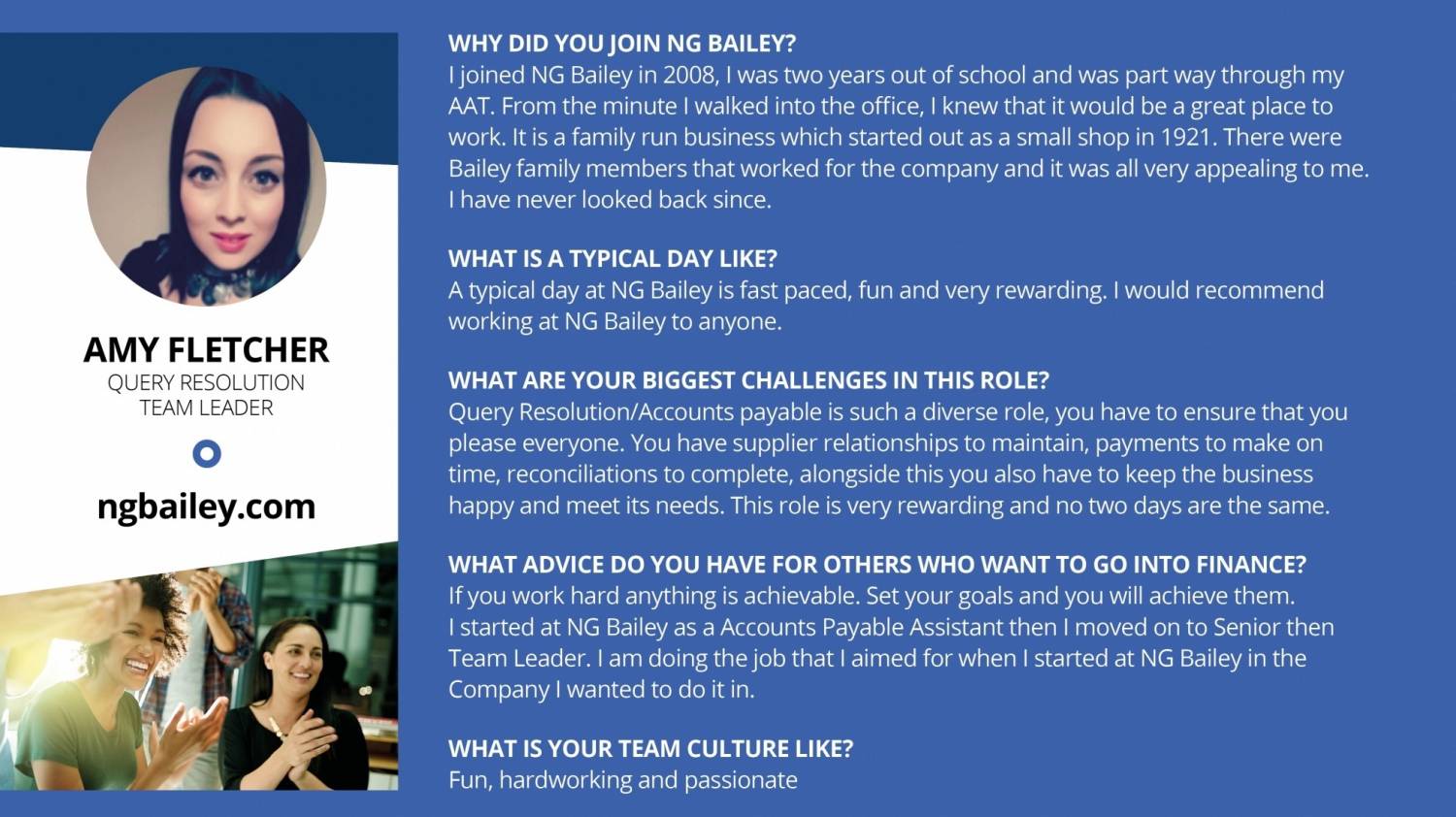 AMY FLETCHER
QUERY RESOLUTION TEAM LEADER

ngbailey.com

WHY DID YOU JOIN NG BAILEY?
I joined NG Bailey in 2008, I was two years out of school and was part way through my AAT. From the minute I walked into the office, I knew that it would be a great place to work. It is a family run business which started out as a small shop in 1921. There were Bailey family members that worked for the company and it was all very appealing to me. I have never looked back since.

WHAT IS A TYPICAL DAY LIKE?
A typical day at NG Bailey is fast paced, fun and very rewarding. I would recommend working at NG Bailey to anyone.

WHAT ARE YOUR BIGGEST CHALLENGES IN THIS ROLE?
Query Resolution/Accounts payable is such a diverse role, you have to ensure that you please everyone. You have supplier relationships to maintain, payments to make on time, reconciliations to complete, alongside this you also have to keep the business happy and meet its needs. This role is very rewarding and no two days are the same.

WHAT ADVICE DO YOU HAVE FOR OTHERS WHO WANT TO GO INTO FINANCE?
If you work hard anything is achievable. Set your goals and you will achieve them.
I started at NG Bailey as a Accounts Payable Assistant then I moved on to Senior then Team Leader. I am doing the job that I aimed for when I started at NG Bailey in the Company I wanted to do it in.

WHAT IS YOUR TEAM CULTURE LIKE?
Fun, hardworking and passionate